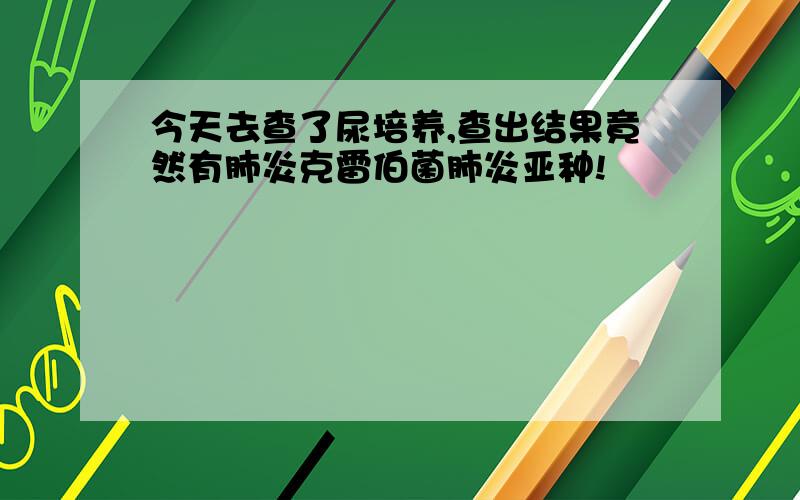 今天去查了尿培养,查出结果竟然有肺炎克雷伯菌肺炎亚种!